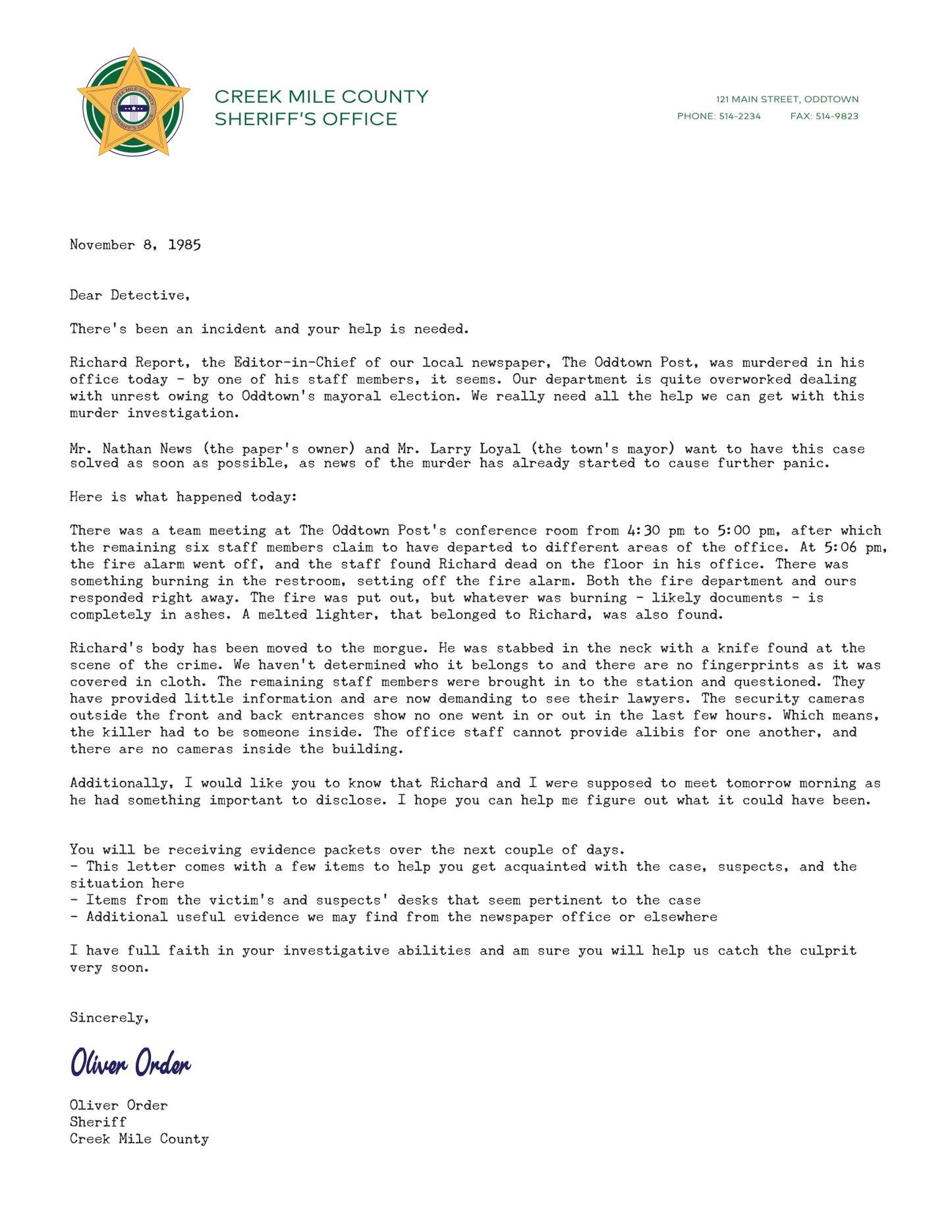 CREEK MILE COUNTY
SHERIFF'S OFFICE

CREEK MILE COUNTY
SHERIFF'S OFFICE

121 MAIN STREET, ODDTOWN
PHONE: 514-2234 FAX: 514-9823

November 8, 1985

Dear Detective,

There's been an incident and your help is needed.

Richard Report, the Editor-in-Chief of our local newspaper, The Oddtown Post, was murdered in his office today - by one of his staff members, it seems. Our department is quite overworked dealing with unrest owing to Oddtown's mayoral election. We really need all the help we can get with this murder investigation.

Mr. Nathan News (the paper's owner) and Mr. Larry Loyal (the town's mayor) want to have this case solved as soon as possible, as news of the murder has already started to cause further panic.

Here is what happened today:

There was a team meeting at The Oddtown Post's conference room from 4:30 pm to 5:00 pm, after which the remaining six staff members claim to have departed to different areas of the office. At 5:06 pm, the fire alarm went off, and the staff found Richard dead on the floor in his office. There was something burning in the restroom, setting off the fire alarm. Both the fire department and ours responded right away. The fire was put out, but whatever was burning - likely documents - is completely in ashes. A melted lighter, that belonged to Richard, was also found.

Richard's body has been moved to the morgue. He was stabbed in the neck with a knife found at the scene of the crime. We haven't determined who it belongs to and there are no fingerprints as it was covered in cloth. The remaining staff members were brought in to the station and questioned. They have provided little information and are now demanding to see their lawyers. The security cameras outside the front and back entrances show no one went in or out in the last few hours. Which means, the killer had to be someone inside. The office staff cannot provide alibis for one another, and there are no cameras inside the building.

Additionally, I would like you to know that Richard and I were supposed to meet tomorrow morning as he had something important to disclose. I hope you can help me figure out what it could have been.

You will be receiving evidence packets over the next couple of days.
- This letter comes with a few items to help you get acquainted with the case, suspects, and the situation here
- Items from the victim's and suspects' desks that seem pertinent to the case
- Additional useful evidence we may find from the newspaper office or elsewhere

I have full faith in your investigative abilities and am sure you will help us catch the culprit very soon.

Sincerely,

Oliver Order

Oliver Order
Sheriff
Creek Mile County